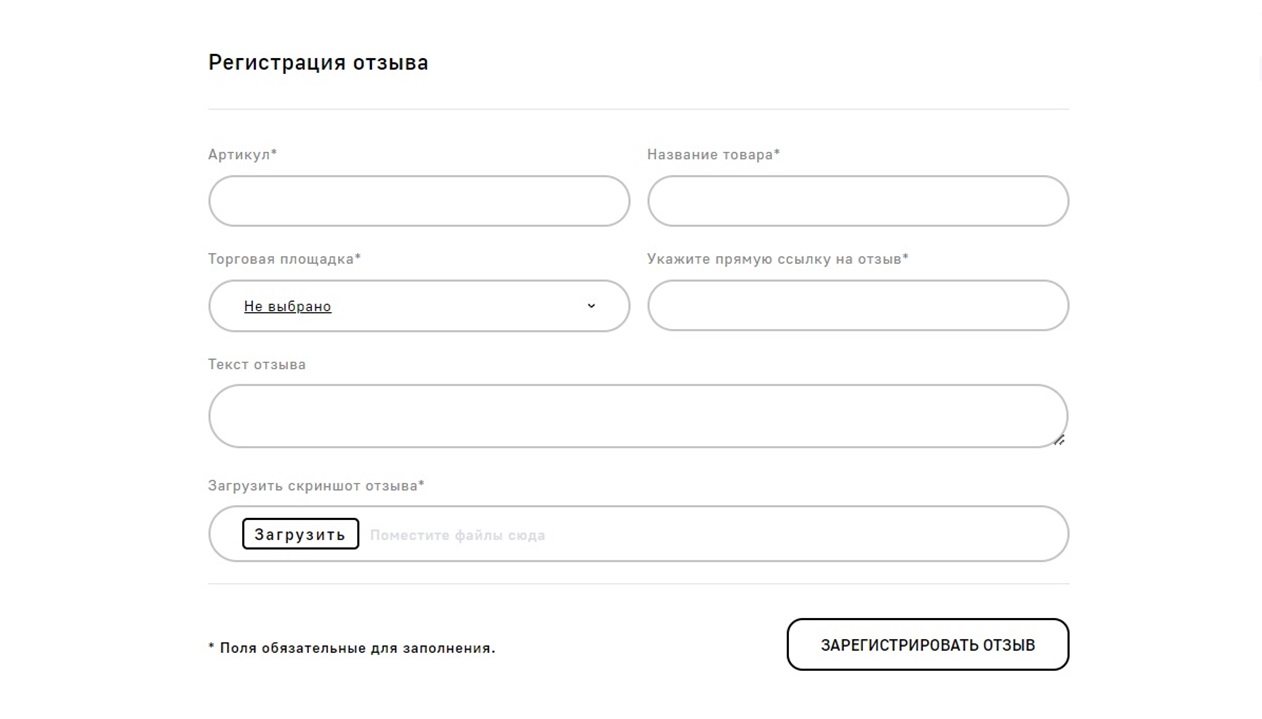 Регистрация отзыва

Артикул*

Название товара*

Торговая площадка*

Не выбрано

Укажите прямую ссылку на отзыв*

Текст отзыва

Загрузить скриншот отзыва*

Загрузить Поместите файлы сюда

* Поля обязательные для заполнения.

ЗАРЕГИСТРИРОВАТЬ ОТЗЫВ